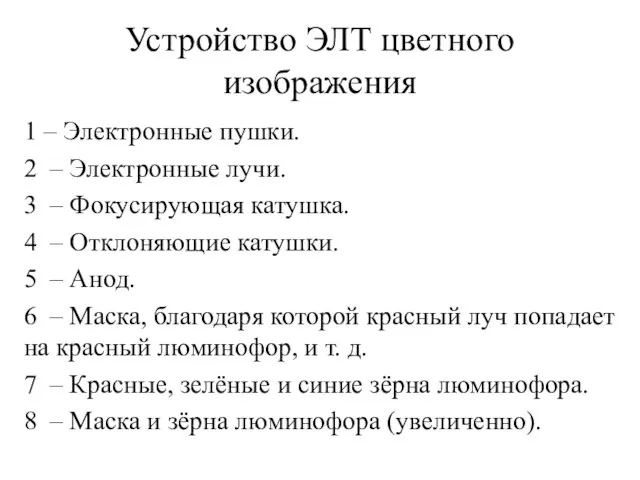 Устройство ЭЛТ цветного изображения

1 – Электронные пушки.

2 – Электронные лучи.

3 – Фокусирующая катушка.

4 – Отклоняющие катушки.

5 – Анод.

6 – Маска, благодаря которой красный луч попадает на красный люминофор, и т. д.

7 – Красные, зелёные и синие зёрна люминофора.

8 – Маска и зёрна люминофора (увеличенно).